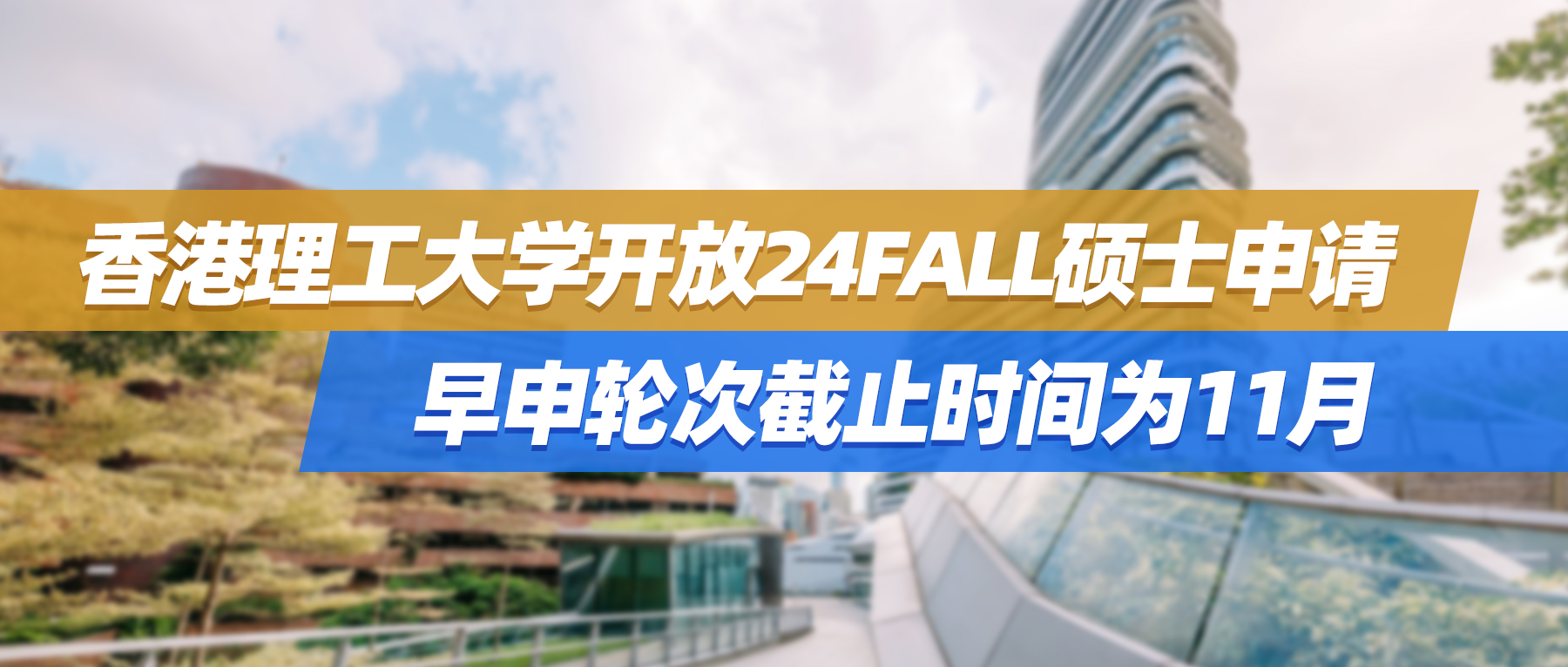 香港理工大学开放24FALL硕士申请

早申轮次截止时间为11月